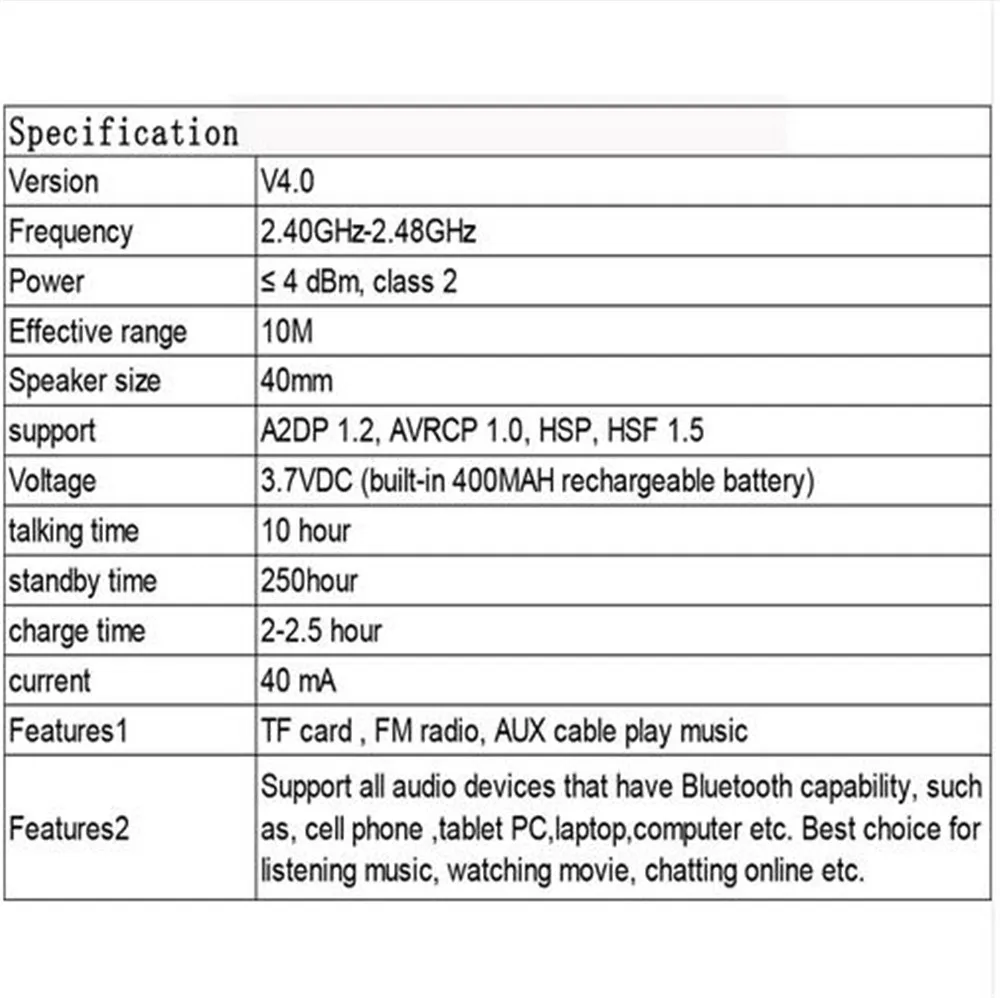 | Specification | |
|---|---|
| Version | V4.0 |
| Frequency | 2.40GHz-2.48GHz |
| Power | ≤ 4 dBm, class 2 |
| Effective range | 10M |
| Speaker size | 40mm |
| support | A2DP 1.2, AVRCP 1.0, HSP, HSF 1.5 |
| Voltage | 3.7VDC (built-in 400MAH rechargeable battery) |
| talking time | 10 hour |
| standby time | 250hour |
| charge time | 2-2.5 hour |
| current | 40 mA |
| Features1 | TF card , FM radio, AUX cable play music |
| Features2 | Support all audio devices that have Bluetooth capability, such as, cell phone ,tablet PC,laptop,computer etc. Best choice for listening music, watching movie, chatting online etc. |